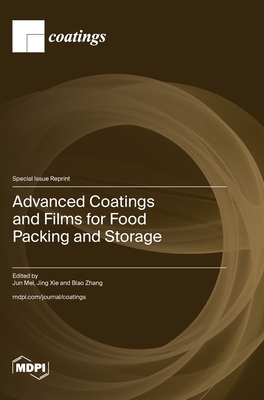 coatings

Special Issue Reprint

Advanced Coatings and Films for Food Packing and Storage

Edited by
Jun Mei, Jing Xie and Biao Zhang

mdpi.com/journal/coatings

MDPI